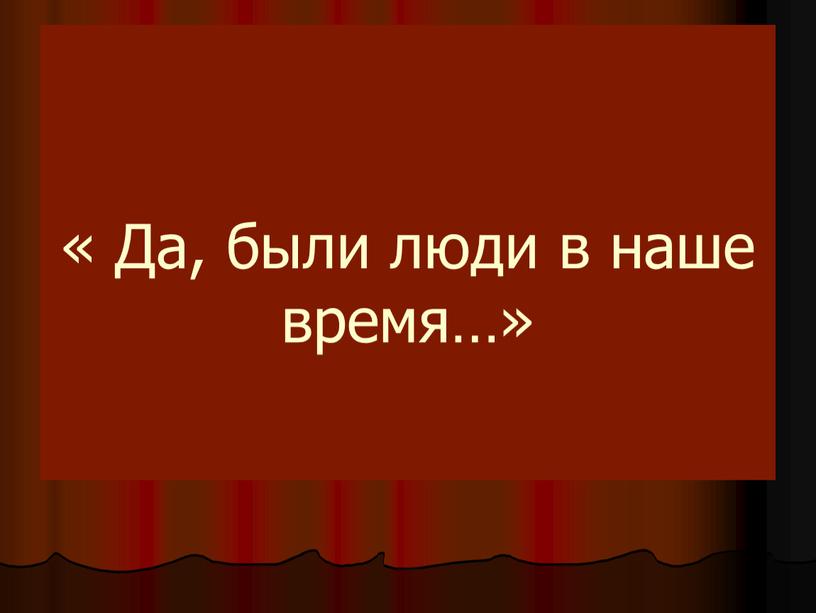 « Да, были люди в наше время…»